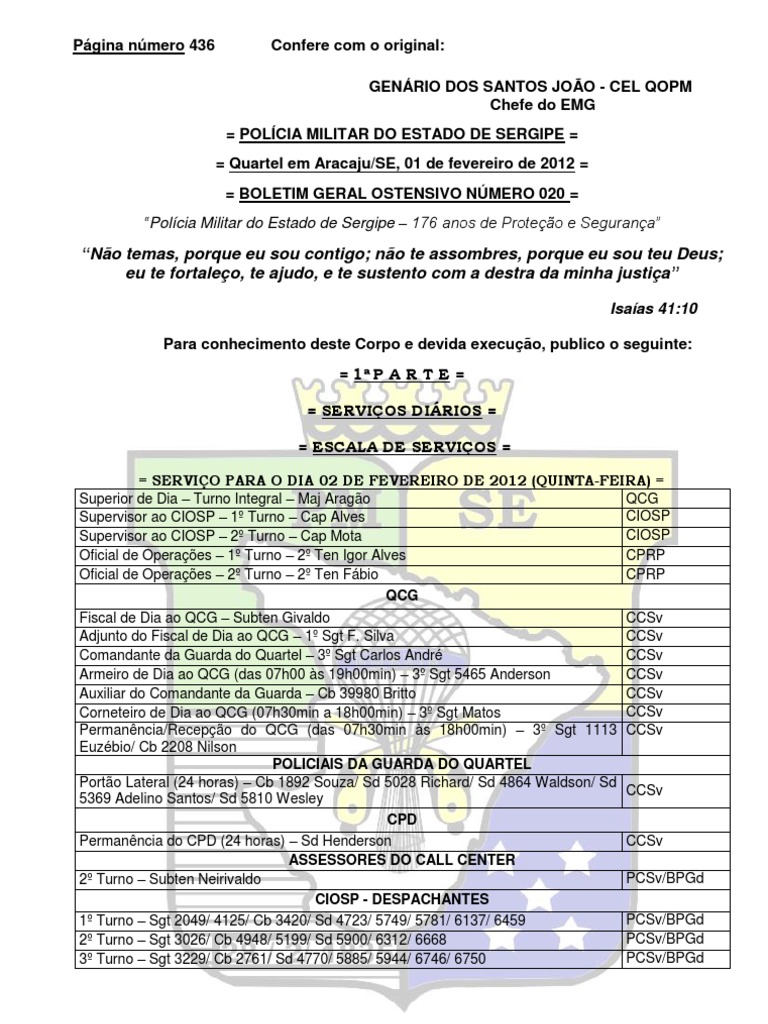 Página número 436 Confere com o original:

GENÁRIO DOS SANTOS JOÃO - CEL QOPM
Chefe do EMG

= POLÍCIA MILITAR DO ESTADO DE SERGIPE =

= Quartel em Aracaju/SE, 01 de fevereiro de 2012 =

= BOLETIM GERAL OSTENSIVO NÚMERO 020 =

"Polícia Militar do Estado de Sergipe – 176 anos de Proteção e Segurança"

"Não temas, porque eu sou contigo; não te assombres, porque eu sou teu Deus; eu te fortaleço, te ajudo, e te sustento com a destra da minha justiça"

Isaías 41:10

Para conhecimento deste Corpo e devida execução, publico o seguinte:

= 1ª P A R T E =

= SERVIÇOS DIÁRIOS =

= ESCALA DE SERVIÇOS =

= SERVIÇO PARA O DIA 02 DE FEVEREIRO DE 2012 (QUINTA-FEIRA) =

| | |
|---|---|
| Superior de Dia – Turno Integral – Maj Aragão | QCG |
| Supervisor ao CIOSP – 1º Turno – Cap Alves | CIOSP |
| Supervisor ao CIOSP – 2º Turno – Cap Mota | CIOSP |
| Oficial de Operações – 1º Turno – 2º Ten Igor Alves | CPRP |
| Oficial de Operações – 2º Turno – 2º Ten Fábio | CPRP |
| QCG | |
| Fiscal de Dia ao QCG – Subten Givaldo | CCSv |
| Adjunto do Fiscal de Dia ao QCG – 1º Sgt F. Silva | CCSv |
| Comandante da Guarda do Quartel – 3º Sgt Carlos André | CCSv |
| Armeiro de Dia ao QCG (das 07h00 às 19h00min) – 3º Sgt 5465 Anderson | CCSv |
| Auxiliar do Comandante da Guarda – Cb 39980 Britto | CCSv |
| Corneteiro de Dia ao QCG (07h30min a 18h00min) – 3º Sgt Matos | CCSv |
| Permanência/Recepção do QCG (das 07h30min às 18h00min) – 3º Sgt 1113 Euzébio/ Cb 2208 Nilson | CCSv |
| POLICIAIS DA GUARDA DO QUARTEL | |
| Portão Lateral (24 horas) – Cb 1892 Souza/ Sd 5028 Richard/ Sd 4864 Waldson/ Sd 5369 Adelino Santos/ Sd 5810 Wesley | CCSv |
| CPD | |
| Permanência do CPD (24 horas) – Sd Henderson | CCSv |
| ASSESSORES DO CALL CENTER | |
| 2º Turno – Subten Neirivaldo | PCSv/BPGd |
| CIOSP - DESPACHANTES | |
| 1º Turno – Sgt 2049/ 4125/ Cb 3420/ Sd 4723/ 5749/ 5781/ 6137/ 6459 | PCSv/BPGd |
| 2º Turno – Sgt 3026/ Cb 4948/ 5199/ Sd 5900/ 6312/ 6668 | PCSv/BPGd |
| 3º Turno – Sgt 3229/ Cb 2761/ Sd 4770/ 5885/ 5944/ 6746/ 6750 | PCSv/BPGd |